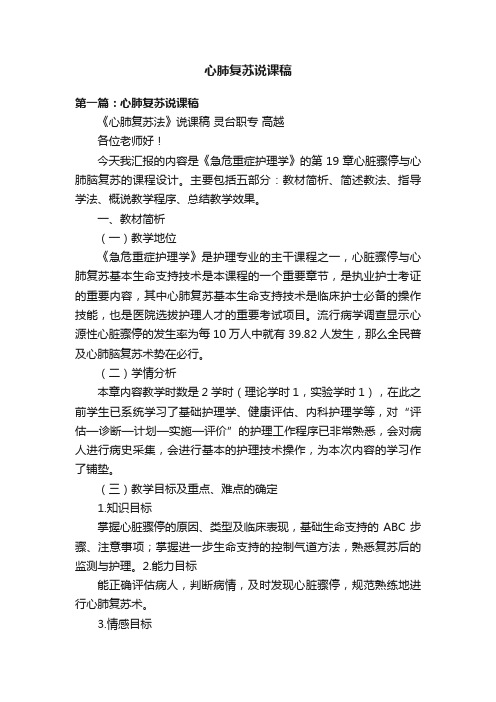 心肺复苏说课稿

第一篇：心肺复苏说课稿

《心肺复苏法》说课稿 灵台职专 高越

各位老师好！

今天我汇报的内容是《急危重症护理学》的第 19 章心脏骤停与心肺脑复苏的课程设计。主要包括五部分：教材简析、简述教法、指导学法、概说教学程序、总结教学效果。

一、教材简析

（一）教学地位

《急危重症护理学》是护理专业的主干课程之一，心脏骤停与心肺复苏基本生命支持技术是本课程的一个重要章节，是执业护士考证的重要内容，其中心肺复苏基本生命支持技术是临床护士必备的操作技能，也是医院选拔护理人才的重要考试项目。流行病学调查显示心源性心脏骤停的发生率为每 10 万人中就有 39.82 人发生，那么全民普及心肺脑复苏术势在必行。

（二）学情分析

本章内容教学时数是 2 学时（理论学时 1，实验学时 1），在此之前学生已系统学习了基础护理学、健康评估、内科护理学等，对“评估—诊断—计划—实施—评价”的护理工作程序已非常熟悉，会对病人进行病史采集，会进行基本的护理技术操作，为本次内容的学习作了铺垫。

（三）教学目标及重点、难点的确定

1.知识目标

掌握心脏骤停的原因、类型及临床表现，基础生命支持的 ABC 步骤、注意事项；掌握进一步生命支持的控制气道方法，熟悉复苏后的监测与护理。2.能力目标

能正确评估病人，判断病情，及时发现心脏骤停，规范熟练地进行心肺复苏术。

3.情感目标